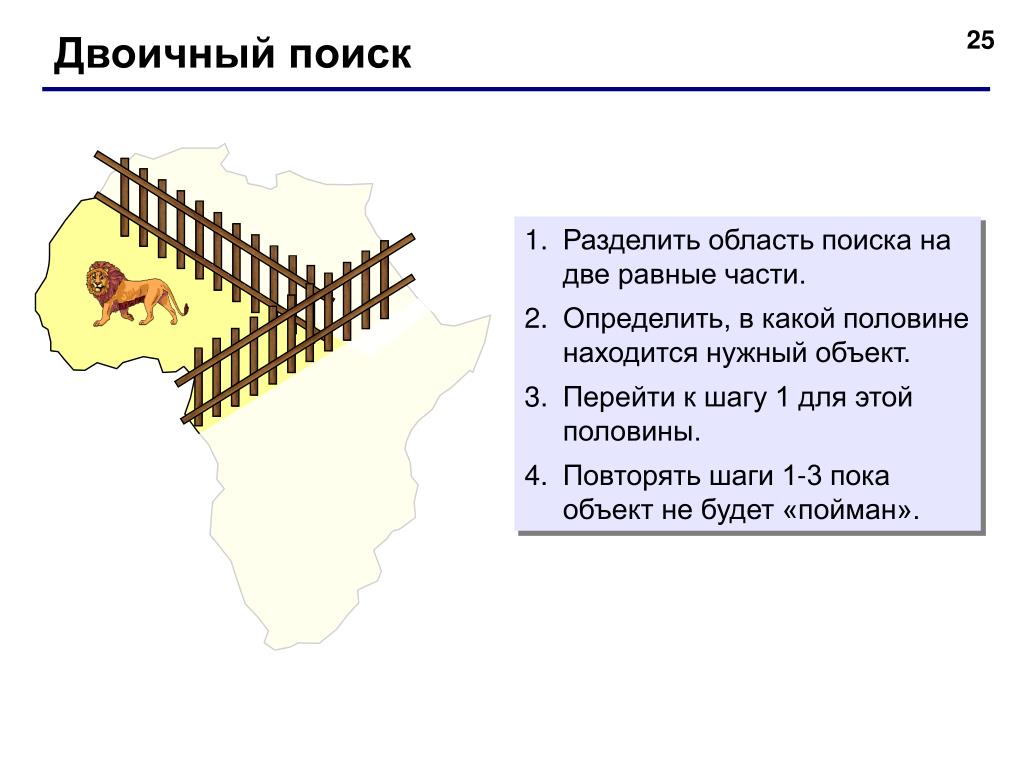 Двоичный поиск

25

1. Разделить область поиска на две равные части.
2. Определить, в какой половине находится нужный объект.
3. Перейти к шагу 1 для этой половины.
4. Повторять шаги 1-3 пока объект не будет «пойман».